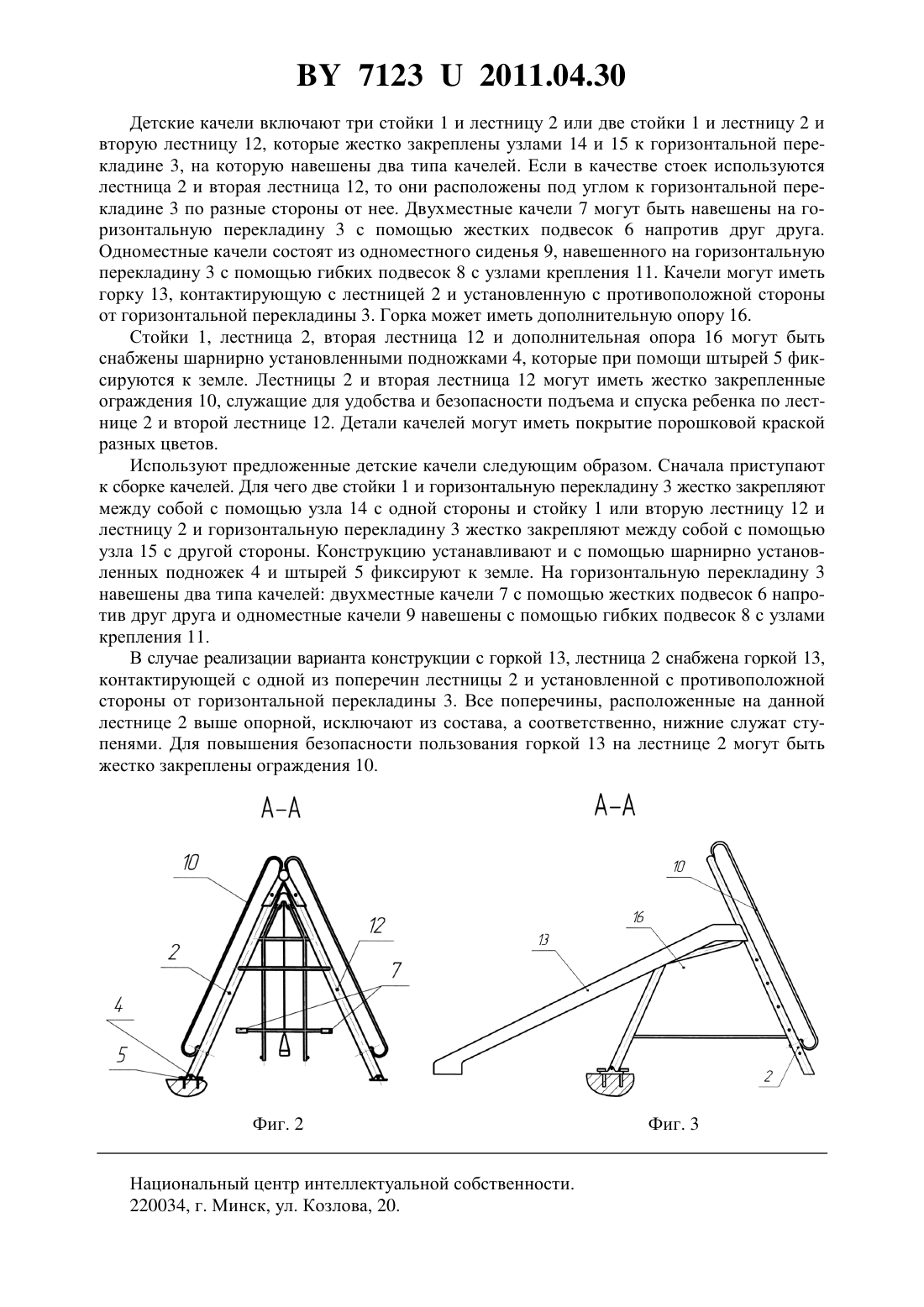 BY 7123 U 2011.04.30

Детские качели включают три стойки 1 и лестницу 2 или две стойки 1 и лестницу 2 и вторую лестницу 12, которые жестко закреплены узлами 14 и 15 к горизонтальной перекладине 3, на которую навешены два типа качелей. Если в качестве стоек используются лестница 2 и вторая лестница 12, то они расположены под углом к горизонтальной перекладине 3 по разные стороны от нее. Двухместные качели 7 могут быть навешены на горизонтальную перекладину 3 с помощью жестких подвесок 6 напротив друг друга. Одноместные качели состоят из одноместного сиденья 9, навешенного на горизонтальную перекладину 3 с помощью гибких подвесок 8 с узлами крепления 11. Качели могут иметь горку 13, контактирующую с лестницей 2 и установленную с противоположной стороны от горизонтальной перекладины 3. Горка может иметь дополнительную опору 16.

Стойки 1, лестница 2, вторая лестница 12 и дополнительная опора 16 могут быть снабжены шарнирно установленными подножками 4, которые при помощи штырей 5 фиксируются к земле. Лестницы 2 и вторая лестница 12 могут иметь жестко закрепленные ограждения 10, служащие для удобства и безопасности подъема и спуска ребенка по лестнице 2 и второй лестнице 12. Детали качелей могут иметь покрытие порошковой краской разных цветов.

Используют предложенные детские качели следующим образом. Сначала приступают к сборке качелей. Для чего две стойки 1 и горизонтальную перекладину 3 жестко закрепляют между собой с помощью узла 14 с одной стороны и стойку 1 или вторую лестницу 12 и лестницу 2 и горизонтальную перекладину 3 жестко закрепляют между собой с помощью узла 15 с другой стороны. Конструкцию устанавливают и с помощью шарнирно установленных подножек 4 и штырей 5 фиксируют к земле. На горизонтальную перекладину 3 навешены два типа качелей: двухместные качели 7 с помощью жестких подвесок 6 напротив друг друга и одноместные качели 9 навешены с помощью гибких подвесок 8 с узлами крепления 11.

В случае реализации варианта конструкции с горкой 13, лестница 2 снабжена горкой 13, контактирующей с одной из поперечин лестницы 2 и установленной с противоположной стороны от горизонтальной перекладины 3. Все поперечины, расположенные на данной лестнице 2 выше опорной, исключают из состава, а соответственно, нижние служат ступенями. Для повышения безопасности пользования горкой 13 на лестнице 2 могут быть жестко закреплены ограждения 10.

А-А
10
12
2
7
4
5
Фиг. 2

А-А
10
16
13
2
Фиг. 3

Национальный центр интеллектуальной собственности.
220034, г. Минск, ул. Козлова, 20.